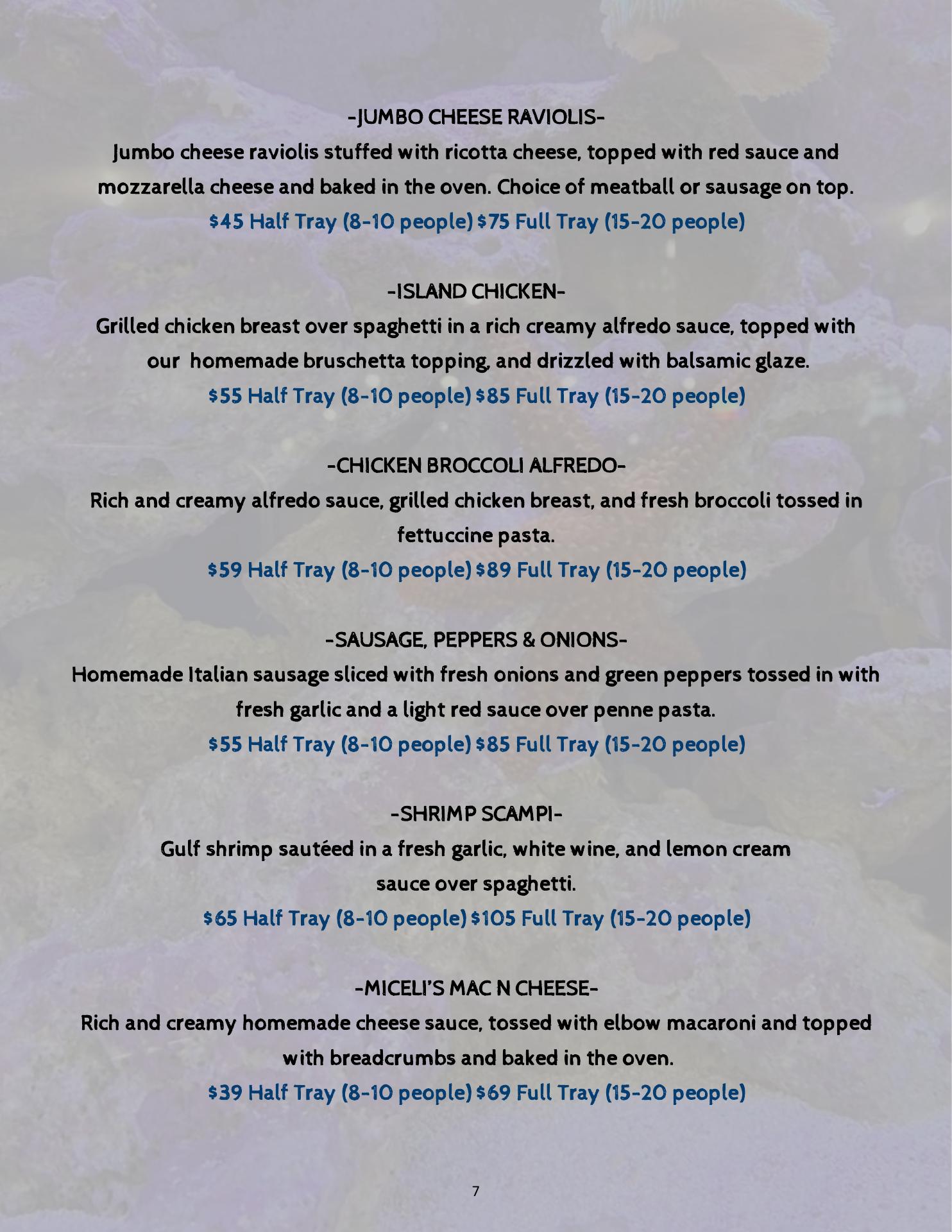 -JUMBO CHEESE RAVIOLIS-

Jumbo cheese raviolis stuffed with ricotta cheese, topped with red sauce and mozzarella cheese and baked in the oven. Choice of meatball or sausage on top.

\$45 Half Tray (8-10 people) \$75 Full Tray (15-20 people)

-ISLAND CHICKEN-

Grilled chicken breast over spaghetti in a rich creamy alfredo sauce, topped with our homemade bruschetta topping, and drizzled with balsamic glaze.

\$55 Half Tray (8-10 people) \$85 Full Tray (15-20 people)

-CHICKEN BROCCOLI ALFREDO-

Rich and creamy alfredo sauce, grilled chicken breast, and fresh broccoli tossed in fettuccine pasta.

\$59 Half Tray (8-10 people) \$89 Full Tray (15-20 people)

-SAUSAGE, PEPPERS & ONIONS-

Homemade Italian sausage sliced with fresh onions and green peppers tossed in with fresh garlic and a light red sauce over penne pasta.

\$55 Half Tray (8-10 people) \$85 Full Tray (15-20 people)

-SHRIMP SCAMPI-

Gulf shrimp sautéed in a fresh garlic, white wine, and lemon cream sauce over spaghetti.

\$65 Half Tray (8-10 people) \$105 Full Tray (15-20 people)

-MICELI'S MAC N CHEESE-

Rich and creamy homemade cheese sauce, tossed with elbow macaroni and topped with breadcrumbs and baked in the oven.

\$39 Half Tray (8-10 people) \$69 Full Tray (15-20 people)

7